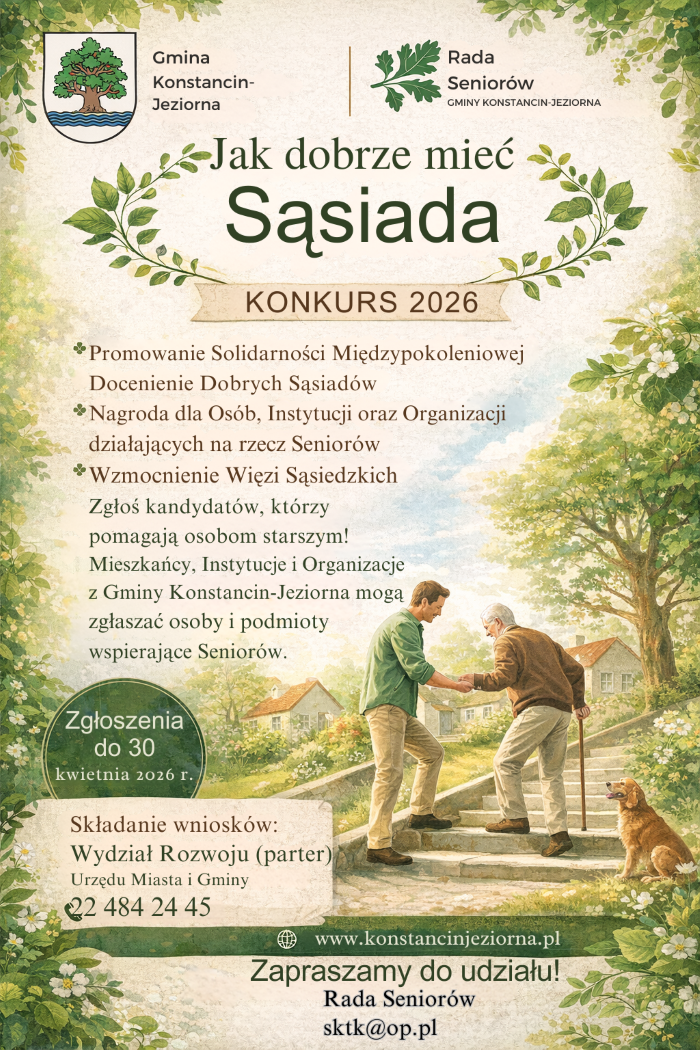 Gmina Konstancin-Jeziorna

Rada Seniorów
GMINY KONSTANCIN-JEZIORNA

Jak dobrze mieć
Sąsiada

KONKURS 2026

Promowanie Solidarności Międzypokoleniowej
Docenienie Dobrych Sąsiadów
Nagroda dla Osób, Instytucji oraz Organizacji działających na rzecz Seniorów
Wzmocnienie Więzi Sąsiedzkich
Zgłoś kandydatów, którzy pomagają osobom starszym!
Mieszkańcy, Instytucje i Organizacje z Gminy Konstancin-Jeziorna mogą zgłaszać osoby i podmioty wspierające Seniorów.

Zgłoszenia do 30
kwietnia 2026 r.

Składanie wniosków:
Wydział Rozwoju (parter)
Urzędu Miasta i Gminy
22 484 24 45

www.konstancinjeziorna.pl

Zapraszamy do udziału!
Rada Seniorów
sktk@op.pl